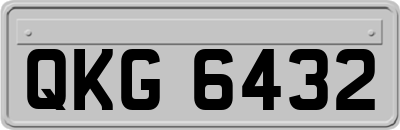 QKG 6432